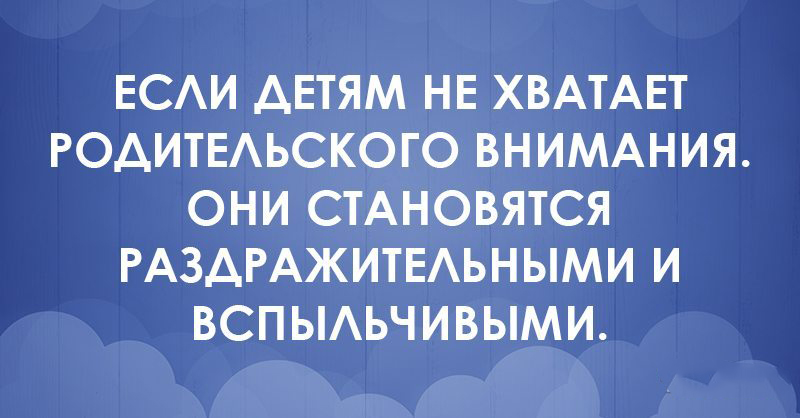 ЕСЛИ ДЕТЯМ НЕ ХВАТАЕТ РОДИТЕЛЬСКОГО ВНИМАНИЯ. ОНИ СТАНОВЯТСЯ РАЗДРАЖИТЕЛЬНЫМИ И ВСПЫЛЬЧИВЫМИ.